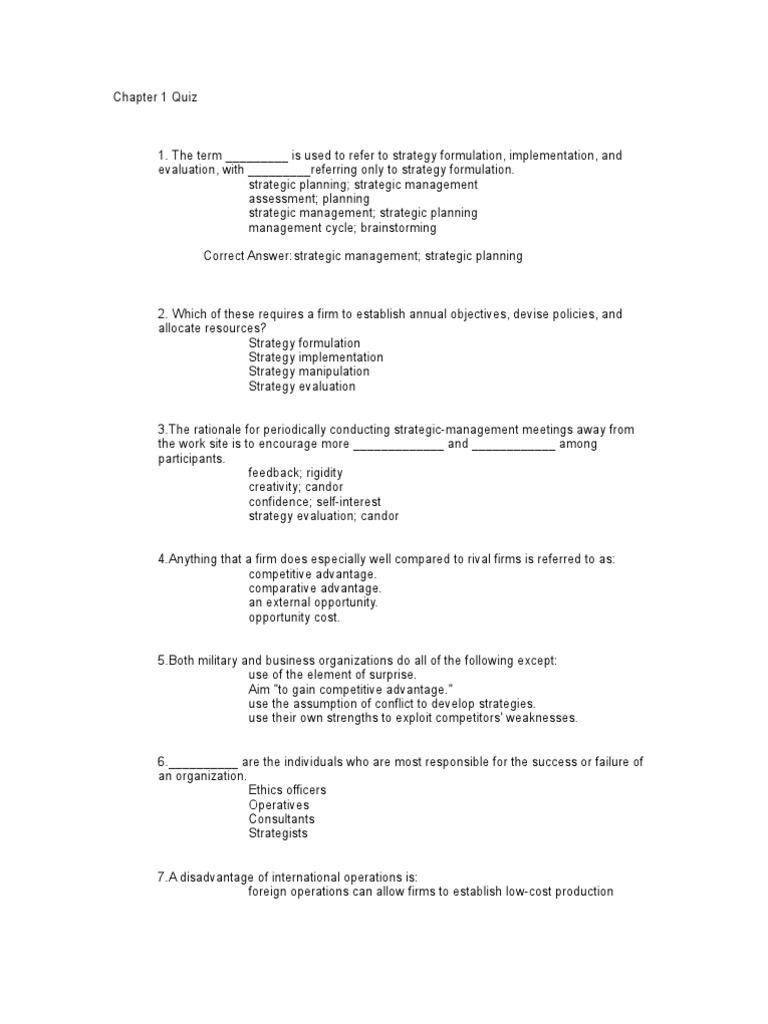 Chapter 1 Quiz

1. The term _________ is used to refer to strategy formulation, implementation, and evaluation, with _________referring only to strategy formulation.
strategic planning; strategic management
assessment; planning
strategic management; strategic planning
management cycle; brainstorming

Correct Answer: strategic management; strategic planning

2. Which of these requires a firm to establish annual objectives, devise policies, and allocate resources?
Strategy formulation
Strategy implementation
Strategy manipulation
Strategy evaluation

3.The rationale for periodically conducting strategic-management meetings away from the work site is to encourage more _____________ and ____________ among participants.
feedback; rigidity
creativity; candor
confidence; self-interest
strategy evaluation; candor

4.Anything that a firm does especially well compared to rival firms is referred to as:
competitive advantage.
comparative advantage.
an external opportunity.
opportunity cost.

5.Both military and business organizations do all of the following except:
use of the element of surprise.
Aim "to gain competitive advantage."
use the assumption of conflict to develop strategies.
use their own strengths to exploit competitors' weaknesses.

6.__________ are the individuals who are most responsible for the success or failure of an organization.
Ethics officers
Operatives
Consultants
Strategists

7.A disadvantage of international operations is:
foreign operations can allow firms to establish low-cost production